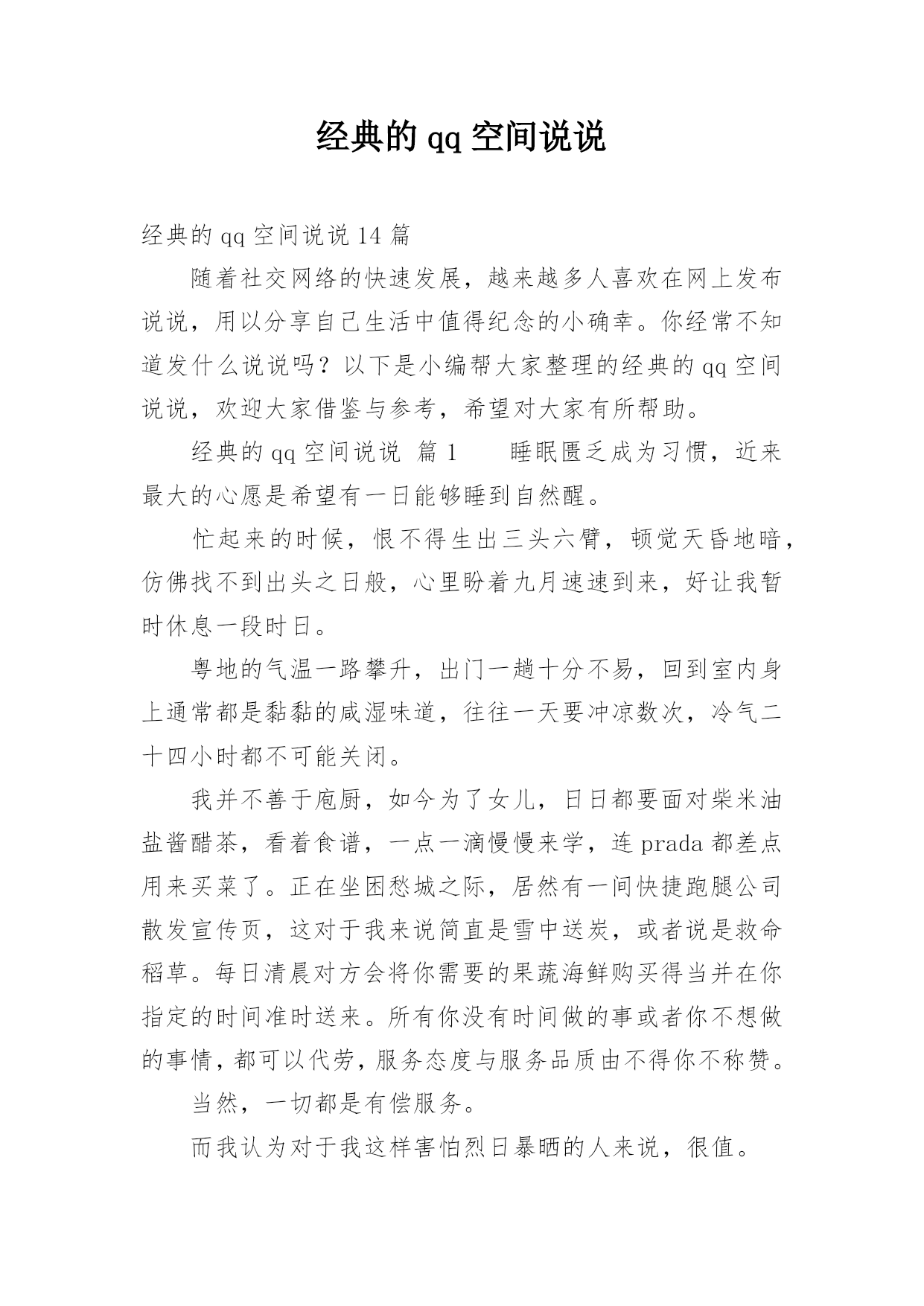 经典的qq空间说说

经典的qq空间说说14篇

随着社交网络的快速发展，越来越多人喜欢在网上发布说说，用以分享自己生活中值得纪念的小确幸。你经常不知道发什么说说吗？以下是小编帮大家整理的经典的qq空间说说，欢迎大家借鉴与参考，希望对大家有所帮助。

经典的qq空间说说 篇1　　睡眠匮乏成为习惯，近来最大的心愿是希望有一日能够睡到自然醒。

忙起来的时候，恨不得生出三头六臂，顿觉天昏地暗，仿佛找不到出头之日般，心里盼着九月速速到来，好让我暂时休息一段时日。

粤地的气温一路攀升，出门一趟十分不易，回到室内身上通常都是黏黏的咸湿味道，往往一天要冲凉数次，冷气二十四小时都不可能关闭。

我并不善于庖厨，如今为了女儿，日日都要面对柴米油盐酱醋茶，看着食谱，一点一滴慢慢来学，连prada都差点用来买菜了。正在坐困愁城之际，居然有一间快捷跑腿公司散发宣传页，这对于我来说简直是雪中送炭，或者说是救命稻草。每日清晨对方会将你需要的果蔬海鲜购买得当并在你指定的时间准时送来。所有你没有时间做的事或者你不想做的事情，都可以代劳，服务态度与服务品质由不得你不称赞。

当然，一切都是有偿服务。

而我认为对于我这样害怕烈日暴晒的人来说，很值。